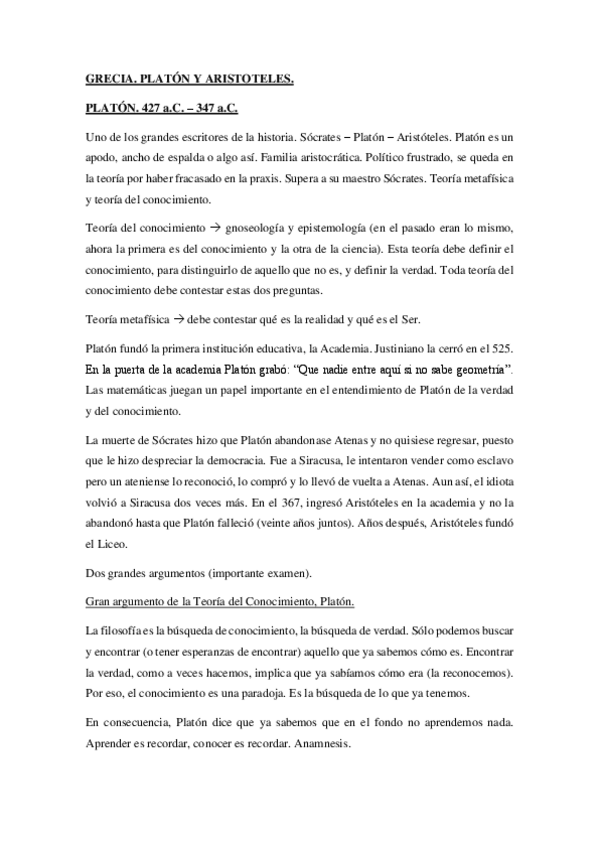 GRECIA. PLATÓN Y ARISTOTELES.

PLATÓN. 427 a.C. – 347 a.C.

Uno de los grandes escritores de la historia. Sócrates – Platón – Aristóteles. Platón es un apodo, ancho de espalda o algo así. Familia aristocrática. Político frustrado, se queda en la teoría por haber fracasado en la praxis. Supera a su maestro Sócrates. Teoría metafísica y teoría del conocimiento.

Teoría del conocimiento → gnoseología y epistemología (en el pasado eran lo mismo, ahora la primera es del conocimiento y la otra de la ciencia). Esta teoría debe definir el conocimiento, para distinguirlo de aquello que no es, y definir la verdad. Toda teoría del conocimiento debe contestar estas dos preguntas.

Teoría metafísica → debe contestar qué es la realidad y qué es el Ser.

Platón fundó la primera institución educativa, la Academia. Justiniano la cerró en el 525. En la puerta de la academia Platón grabó: "Que nadie entre aquí si no sabe geometría". Las matemáticas juegan un papel importante en el entendimiento de Platón de la verdad y del conocimiento.

La muerte de Sócrates hizo que Platón abandonase Atenas y no quisiese regresar, puesto que le hizo despreciar la democracia. Fue a Siracusa, le intentaron vender como esclavo pero un ateniense lo reconoció, lo compró y lo llevó de vuelta a Atenas. Aun así, el idiota volvió a Siracusa dos veces más. En el 367, ingresó Aristóteles en la academia y no la abandonó hasta que Platón falleció (veinte años juntos). Años después, Aristóteles fundó el Liceo.

Dos grandes argumentos (importante examen).

Gran argumento de la Teoría del Conocimiento, Platón.

La filosofía es la búsqueda de conocimiento, la búsqueda de verdad. Sólo podemos buscar y encontrar (o tener esperanzas de encontrar) aquello que ya sabemos cómo es. Encontrar la verdad, como a veces hacemos, implica que ya sabíamos cómo era (la reconocemos). Por eso, el conocimiento es una paradoja. Es la búsqueda de lo que ya tenemos.

En consecuencia, Platón dice que ya sabemos que en el fondo no aprendemos nada. Aprender es recordar, conocer es recordar. Anamnesis.